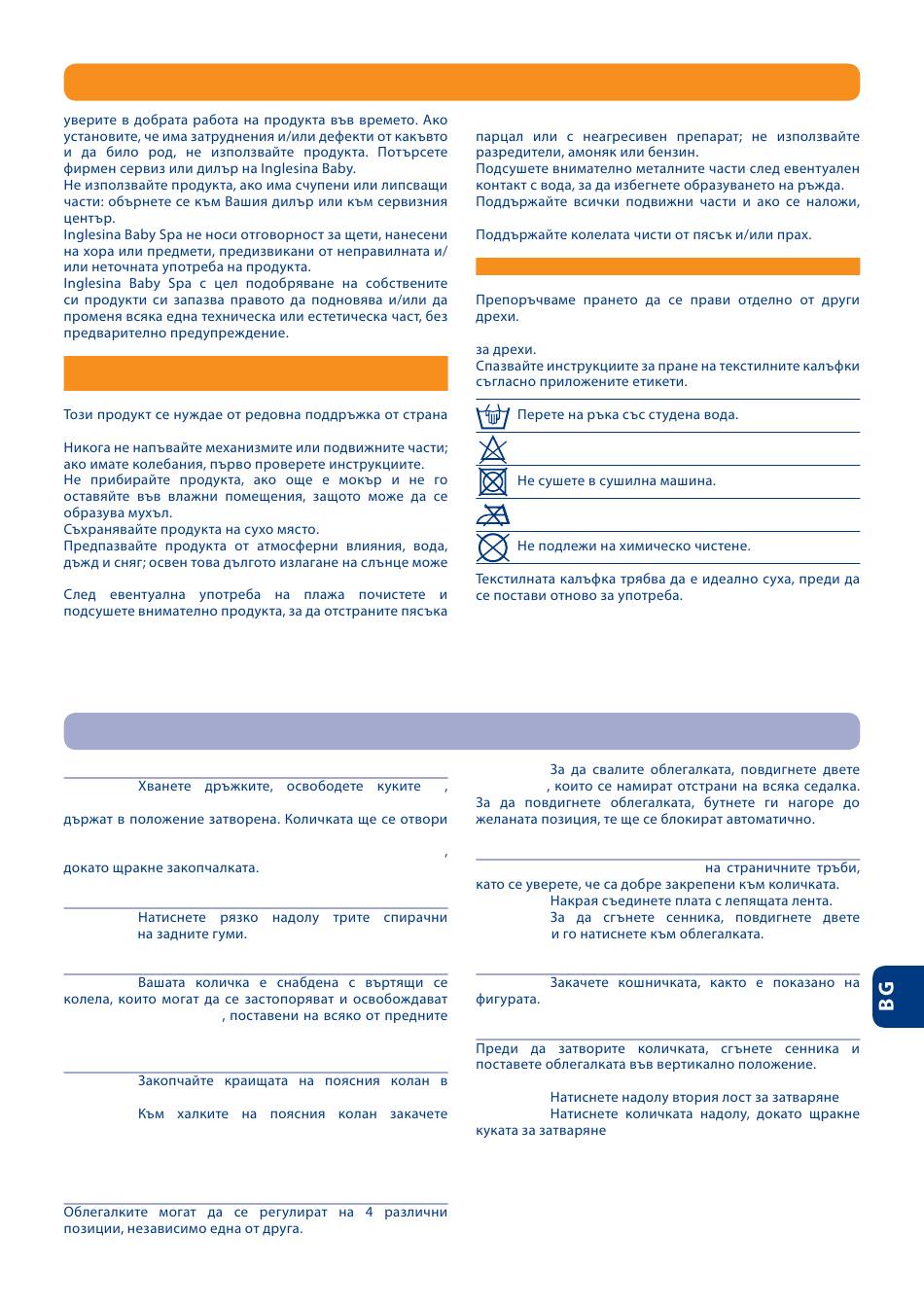 уверите в добрата работа на продукта във времето. Ако установите, че има затруднения и/или дефекти от какъвто и да било род, не използвайте продукта. Потърсете фирмен сервиз или дилър на Inglesina Baby.
Не използвайте продукта, ако има счупени или липсващи части: обърнете се към Вашия дилър или към сервизния център.
Inglesina Baby Spa не носи отговорност за щети, нанесени на хора или предмети, предизвикани от неправилната и/или неточната употреба на продукта.
Inglesina Baby Spa с цел подобряване на собствените си продукти си запазва правото да подновява и/или да променя всяка една техническа или естетическа част, без предварително предупреждение.

Този продукт се нуждае от редовна поддръжка от страна

Никога не напъвайте механизмите или подвижните части; ако имате колебания, първо проверете инструкциите.
Не прибирайте продукта, ако още е мокър и не го оставяйте във влажни помещения, защото може да се образува мухъл.
Съхранявайте продукта на сухо място.
Предпазвайте продукта от атмосферни влияния, вода, дъжд и сняг; освен това дългото излагане на слънце може

След евентуална употреба на плажа почистете и подсушете внимателно продукта, за да отстраните пясъка

парцал или с неагресивен препарат; не използвайте разредители, амоняк или бензин.
Подсушете внимателно металните части след евентуален контакт с вода, за да избегнете образуването на ръжда.
Поддържайте всички подвижни части и ако се наложи,

Поддържайте колелата чисти от пясък и/или прах.

Препоръчваме прането да се прави отделно от други дрехи.

за дрехи.
Спазвайте инструкциите за пране на текстилните калъфки съгласно приложените етикети.

Перете на ръка със студена вода.

Не сушете в сушилна машина.

Не подлежи на химическо чистене.

Текстилната калъфка трябва да е идеално суха, преди да се постави отново за употреба.

Хванете дръжките, освободете куките ,

държат в положение затворена. Количката ще се отвори

,
докато щракне закопчалката.

Натиснете рязко надолу трите спирачни на задните гуми.

Вашата количка е снабдена с въртящи се колела, които могат да се застопоряват и освобождават , поставени на всяко от предните

Закопчайте краищата на поясния колан в

Към халките на поясния колан закачете

Облегалките могат да се регулират на 4 различни позиции, независимо една от друга.

За да свалите облегалката, повдигнете двете , които се намират отстрани на всяка седалка.
За да повдигнете облегалката, бутнете ги нагоре до желаната позиция, те ще се блокират автоматично.

на страничните тръби, като се уверете, че са добре закрепени към количката.
Накрая съединете плата с лепящата лента.
За да сгънете сенника, повдигнете двете и го натиснете към облегалката.

Закачете кошничката, както е показано на фигурата.

Преди да затворите количката, сгънете сенника и поставете облегалката във вертикално положение.

Натиснете надолу втория лост за затваряне
Натиснете количката надолу, докато щракне куката за затваряне

BG